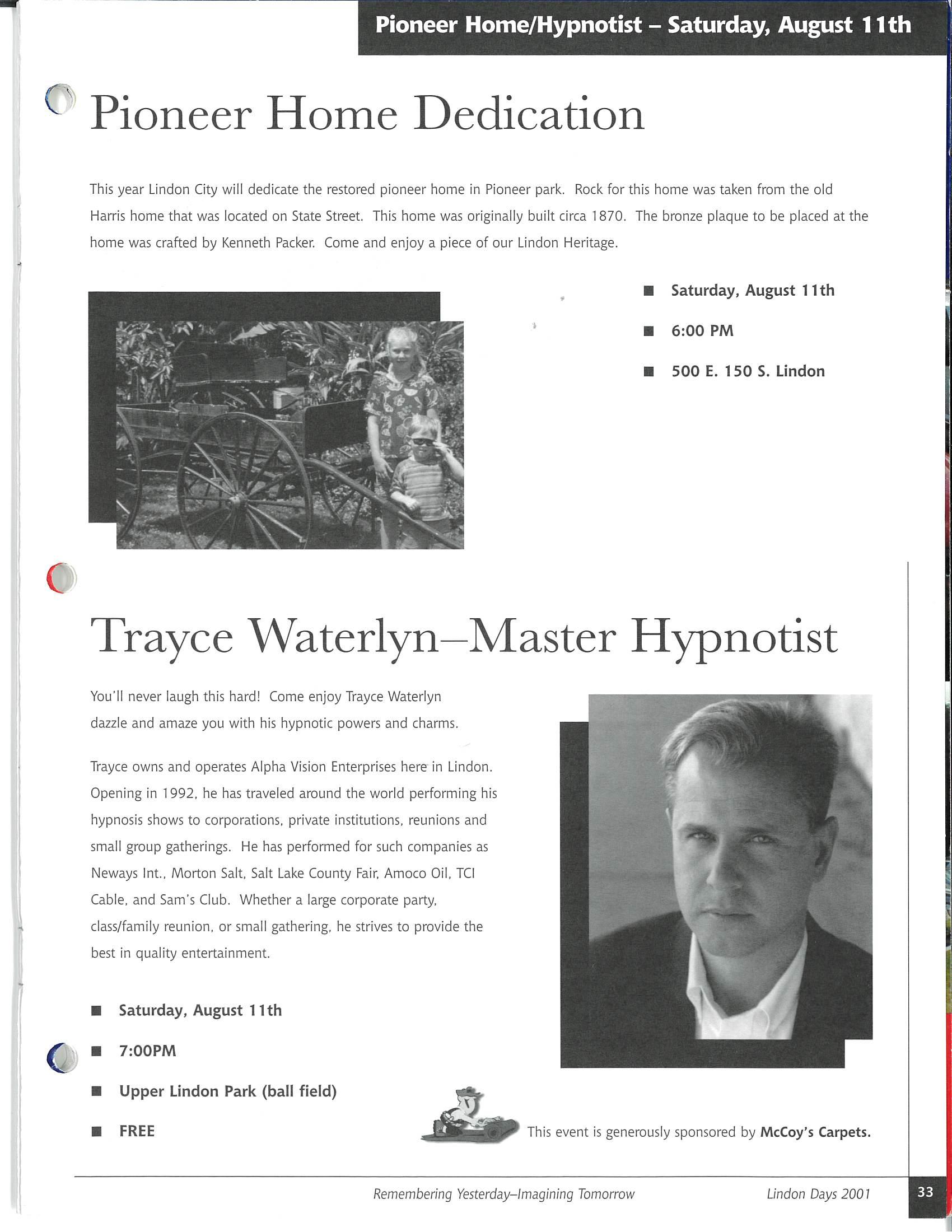 Pioneer Home/Hypnotist – Saturday, August 11th

Pioneer Home Dedication

This year Lindon City will dedicate the restored pioneer home in Pioneer park. Rock for this home was taken from the old Harris home that was located on State Street. This home was originally built circa 1870. The bronze plaque to be placed at the home was crafted by Kenneth Packer. Come and enjoy a piece of our Lindon Heritage.

■ Saturday, August 11th

■ 6:00 PM

■ 500 E. 150 S. Lindon

Trayce Waterlyn–Master Hypnotist

You'll never laugh this hard! Come enjoy Trayce Waterlyn dazzle and amaze you with his hypnotic powers and charms.

Trayce owns and operates Alpha Vision Enterprises here in Lindon. Opening in 1992, he has traveled around the world performing his hypnosis shows to corporations, private institutions, reunions and small group gatherings. He has performed for such companies as Neways Int., Morton Salt, Salt Lake County Fair, Amoco Oil, TCI Cable, and Sam's Club. Whether a large corporate party, class/family reunion, or small gathering, he strives to provide the best in quality entertainment.

■ Saturday, August 11th

■ 7:00PM

■ Upper Lindon Park (ball field)

■ FREE

This event is generously sponsored by McCoy's Carpets.

Remembering Yesterday–Imagining Tomorrow Lindon Days 2001 33